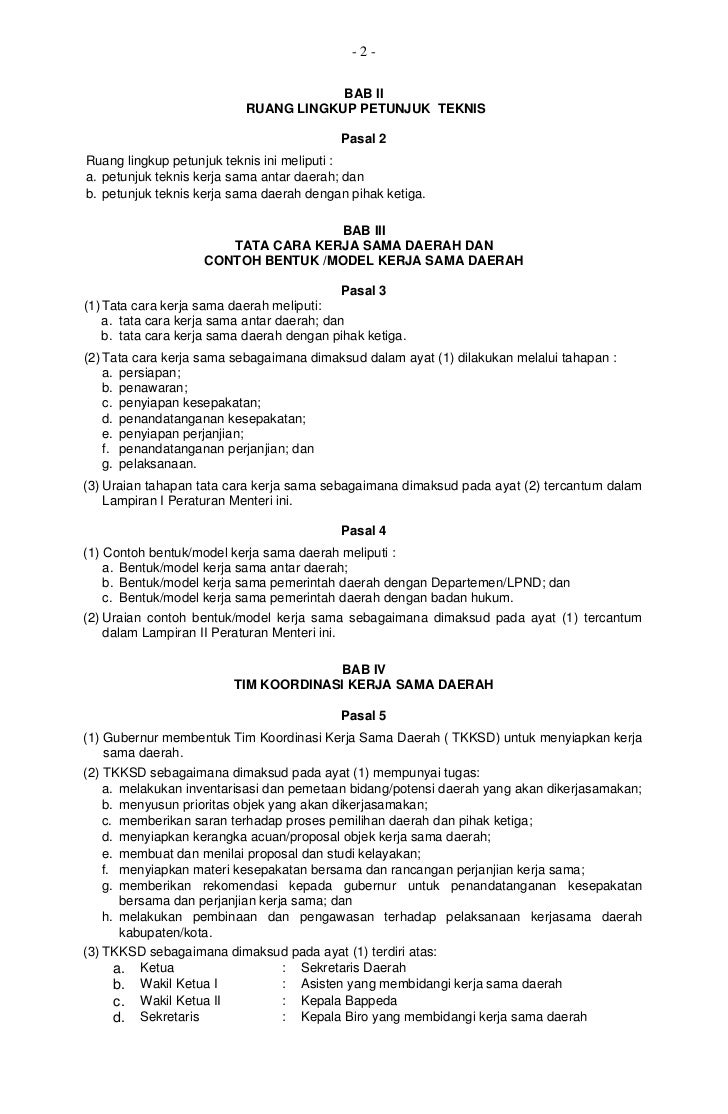 - 2 -

BAB II
RUANG LINGKUP PETUNJUK TEKNIS

Pasal 2

Ruang lingkup petunjuk teknis ini meliputi :
a. petunjuk teknis kerja sama antar daerah; dan
b. petunjuk teknis kerja sama daerah dengan pihak ketiga.

BAB III
TATA CARA KERJA SAMA DAERAH DAN
CONTOH BENTUK /MODEL KERJA SAMA DAERAH

Pasal 3

(1) Tata cara kerja sama daerah meliputi:
a. tata cara kerja sama antar daerah; dan
b. tata cara kerja sama daerah dengan pihak ketiga.
(2) Tata cara kerja sama sebagaimana dimaksud dalam ayat (1) dilakukan melalui tahapan :
a. persiapan;
b. penawaran;
c. penyiapan kesepakatan;
d. penandatanganan kesepakatan;
e. penyiapan perjanjian;
f. penandatanganan perjanjian; dan
g. pelaksanaan.
(3) Uraian tahapan tata cara kerja sama sebagaimana dimaksud pada ayat (2) tercantum dalam Lampiran I Peraturan Menteri ini.

Pasal 4

(1) Contoh bentuk/model kerja sama daerah meliputi :
a. Bentuk/model kerja sama antar daerah;
b. Bentuk/model kerja sama pemerintah daerah dengan Departemen/LPND; dan
c. Bentuk/model kerja sama pemerintah daerah dengan badan hukum.
(2) Uraian contoh bentuk/model kerja sama sebagaimana dimaksud pada ayat (1) tercantum dalam Lampiran II Peraturan Menteri ini.

BAB IV
TIM KOORDINASI KERJA SAMA DAERAH

Pasal 5

(1) Gubernur membentuk Tim Koordinasi Kerja Sama Daerah ( TKKSD) untuk menyiapkan kerja sama daerah.
(2) TKKSD sebagaimana dimaksud pada ayat (1) mempunyai tugas:
a. melakukan inventarisasi dan pemetaan bidang/potensi daerah yang akan dikerjasamakan;
b. menyusun prioritas objek yang akan dikerjasamakan;
c. memberikan saran terhadap proses pemilihan daerah dan pihak ketiga;
d. menyiapkan kerangka acuan/proposal objek kerja sama daerah;
e. membuat dan menilai proposal dan studi kelayakan;
f. menyiapkan materi kesepakatan bersama dan rancangan perjanjian kerja sama;
g. memberikan rekomendasi kepada gubernur untuk penandatanganan kesepakatan bersama dan perjanjian kerja sama; dan
h. melakukan pembinaan dan pengawasan terhadap pelaksanaan kerjasama daerah kabupaten/kota.
(3) TKKSD sebagaimana dimaksud pada ayat (1) terdiri atas:
a. Ketua : Sekretaris Daerah
b. Wakil Ketua I : Asisten yang membidangi kerja sama daerah
c. Wakil Ketua II : Kepala Bappeda
d. Sekretaris : Kepala Biro yang membidangi kerja sama daerah